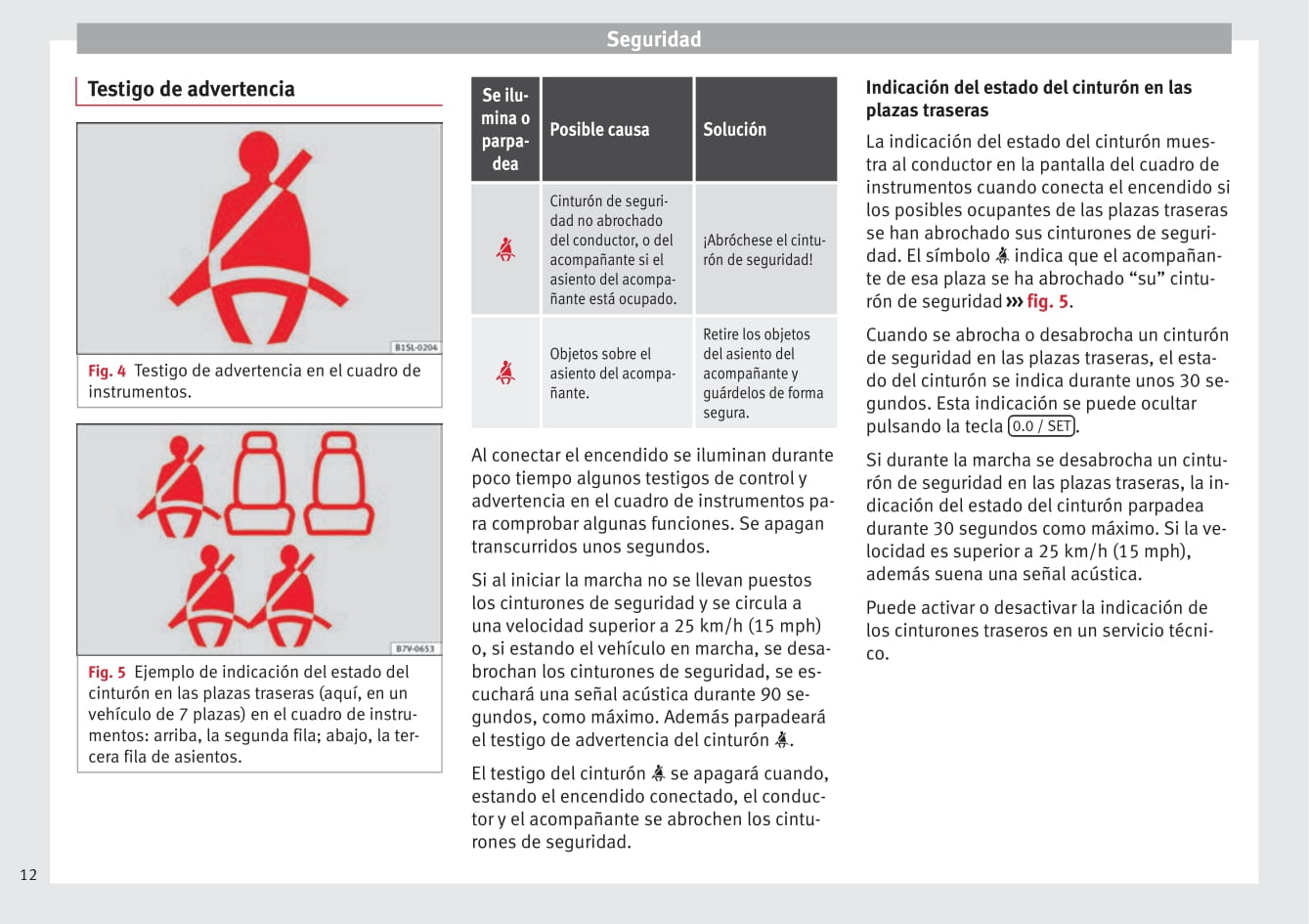 Seguridad

Testigo de advertencia

B1SL-0204

Fig. 4 Testigo de advertencia en el cuadro de instrumentos.

B7V-0653

Fig. 5 Ejemplo de indicación del estado del cinturón en las plazas traseras (aquí, en un vehículo de 7 plazas) en el cuadro de instrumentos: arriba, la segunda fila; abajo, la tercera fila de asientos.

| Se ilumina o parpadea | Posible causa | Solución |
|---|---|---|
| | Cinturón de seguridad no abrochado del conductor, o del acompañante si el asiento del acompañante está ocupado. | ¡Abróchese el cinturón de seguridad! |
| | Objetos sobre el asiento del acompañante. | Retire los objetos del asiento del acompañante y guárdelos de forma segura. |

Al conectar el encendido se iluminan durante poco tiempo algunos testigos de control y advertencia en el cuadro de instrumentos para comprobar algunas funciones. Se apagan transcurridos unos segundos.

Si al iniciar la marcha no se llevan puestos los cinturones de seguridad y se circula a una velocidad superior a 25 km/h (15 mph) o, si estando el vehículo en marcha, se desabrochan los cinturones de seguridad, se escuchará una señal acústica durante 90 segundos, como máximo. Además parpadeará el testigo de advertencia del cinturón.

El testigo del cinturón se apagará cuando, estando el encendido conectado, el conductor y el acompañante se abrochen los cinturones de seguridad.

Indicación del estado del cinturón en las plazas traseras

La indicación del estado del cinturón muestra al conductor en la pantalla del cuadro de instrumentos cuando conecta el encendido si los posibles ocupantes de las plazas traseras se han abrochado sus cinturones de seguridad. El símbolo indica que el acompañante de esa plaza se ha abrochado “su” cinturón de seguridad ››› fig. 5.

Cuando se abrocha o desabrocha un cinturón de seguridad en las plazas traseras, el estado del cinturón se indica durante unos 30 segundos. Esta indicación se puede ocultar pulsando la tecla 0.0 / SET.

Si durante la marcha se desabrocha un cinturón de seguridad en las plazas traseras, la indicación del estado del cinturón parpadea durante 30 segundos como máximo. Si la velocidad es superior a 25 km/h (15 mph), además suena una señal acústica.

Puede activar o desactivar la indicación de los cinturones traseros en un servicio técnico.

12